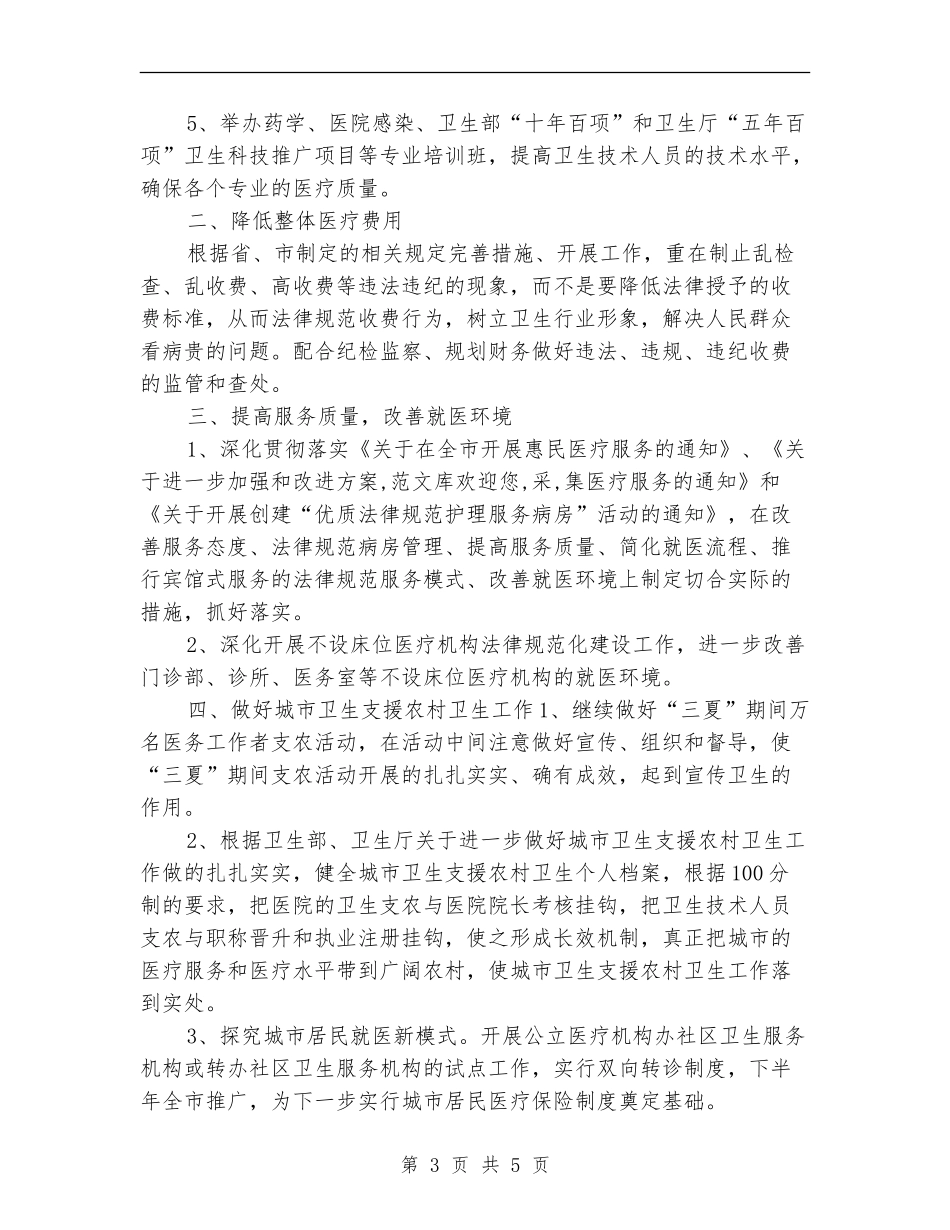 5、举办药学、医院感染、卫生部“十年百项”和卫生厅“五年百项”卫生科技推广项目等专业培训班，提高卫生技术人员的技术水平，确保各个专业的医疗质量。

二、降低整体医疗费用

根据省、市制定的相关规定完善措施、开展工作，重在制止乱检查、乱收费、高收费等违法违纪的现象，而不是要降低法律授予的收费标准，从而法律规范收费行为，树立卫生行业形象，解决人民群众看病贵的问题。配合纪检监察、规划财务做好违法、违规、违纪收费的监管和查处。

三、提高服务质量，改善就医环境

1、深化贯彻落实《关于在全市开展惠民医疗服务的通知》、《关于进一步加强和改进方案,范文库欢迎您,采,集医疗服务的通知》和《关于开展创建“优质法律规范护理服务病房”活动的通知》，在改善服务态度、法律规范病房管理、提高服务质量、简化就医流程、推行宾馆式服务的法律规范服务模式、改善就医环境上制定切合实际的措施，抓好落实。

2、深化开展不设床位医疗机构法律规范化建设工作，进一步改善门诊部、诊所、医务室等不设床位医疗机构的就医环境。

四、做好城市卫生支援农村卫生工作1、继续做好“三夏”期间万名医务工作者支农活动，在活动中间注意做好宣传、组织和督导，使“三夏”期间支农活动开展的扎扎实实、确有成效，起到宣传卫生的作用。

2、根据卫生部、卫生厅关于进一步做好城市卫生支援农村卫生工作做的扎扎实实，健全城市卫生支援农村卫生个人档案，根据100分制的要求，把医院的卫生支农与医院院长考核挂钩，把卫生技术人员支农与职称晋升和执业注册挂钩，使之形成长效机制，真正把城市的医疗服务和医疗水平带到广阔农村，使城市卫生支援农村卫生工作落到实处。

3、探究城市居民就医新模式。开展公立医疗机构办社区卫生服务机构或转办社区卫生服务机构的试点工作，实行双向转诊制度，下半年全市推广，为下一步实行城市居民医疗保险制度奠定基础。

第 3 页 共 5 页